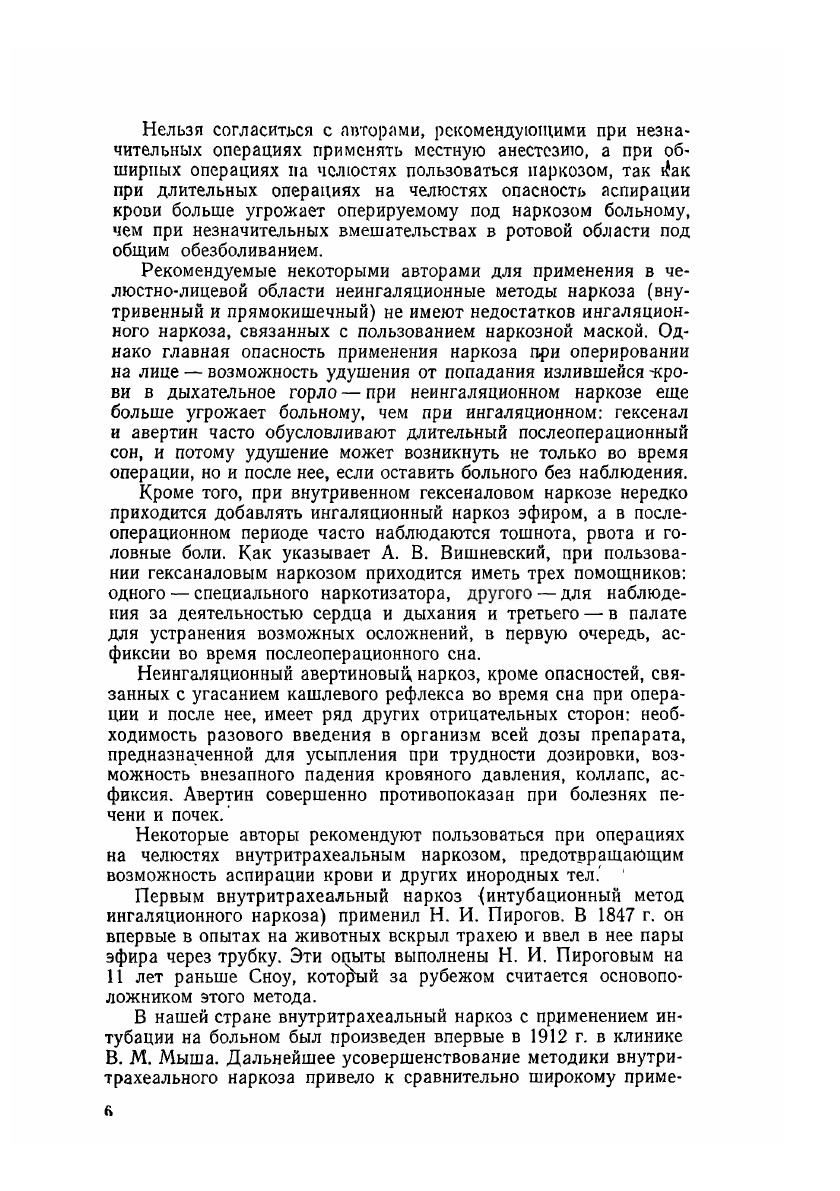 Нельзя согласиться с авторами, рекомендующими при незначительных операциях применять местную анестезию, а при обширных операциях на челюстях пользоваться наркозом, так как при длительных операциях на челюстях опасность аспирации крови больше угрожает оперируемому под наркозом больному, чем при незначительных вмешательствах в ротовой области под общим обезболиванием.

Рекомендуемые некоторыми авторами для применения в челюстно-лицевой области неингаляционные методы наркоза (внутривенный и прямокишечный) не имеют недостатков ингаляционного наркоза, связанных с пользованием наркозной маской. Однако главная опасность применения наркоза при оперировании на лице — возможность удушения от попадания излившейся крови в дыхательное горло — при неингаляционном наркозе еще больше угрожает больному, чем при ингаляционном: гексенал и авертин часто обусловливают длительный послеоперационный сон, и потому удушение может возникнуть не только во время операции, но и после нее, если оставить больного без наблюдения.

Кроме того, при внутривенном гексеналовом наркозе нередко приходится добавлять ингаляционный наркоз эфиром, а в послеоперационном периоде часто наблюдаются тошнота, рвота и головные боли. Как указывает А. В. Вишневский, при пользовании гексаналовым наркозом приходится иметь трех помощников: одного — специального наркотизатора, другого — для наблюдения за деятельностью сердца и дыхания и третьего — в палате для устранения возможных осложнений, в первую очередь, асфиксии во время послеоперационного сна.

Неингаляционный авертиновый наркоз, кроме опасностей, связанных с угасанием кашлевого рефлекса во время сна при операции и после нее, имеет ряд других отрицательных сторон: необходимость разового введения в организм всей дозы препарата, предназначенной для усыпления при трудности дозировки, возможность внезапного падения кровяного давления, коллапс, асфиксия. Авертин совершенно противопоказан при болезнях печени и почек.

Некоторые авторы рекомендуют пользоваться при операциях на челюстях внутритрахеальным наркозом, предотвращающим возможность аспирации крови и других инородных тел.

Первым внутритрахеальный наркоз (интубационный метод ингаляционного наркоза) применил Н. И. Пирогов. В 1847 г. он впервые в опытах на животных вскрыл трахею и ввел в нее пары эфира через трубку. Эти опыты выполнены Н. И. Пироговым на 11 лет раньше Сноу, который за рубежом считается основоположником этого метода.

В нашей стране внутритрахеальный наркоз с применением интубации на больном был произведен впервые в 1912 г. в клинике В. М. Мыша. Дальнейшее усовершенствование методики внутритрахеального наркоза привело к сравнительно широкому приме-

6